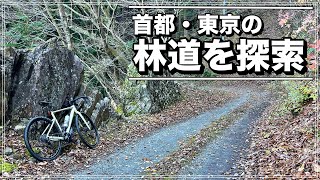 首都・東京の
林道を探索